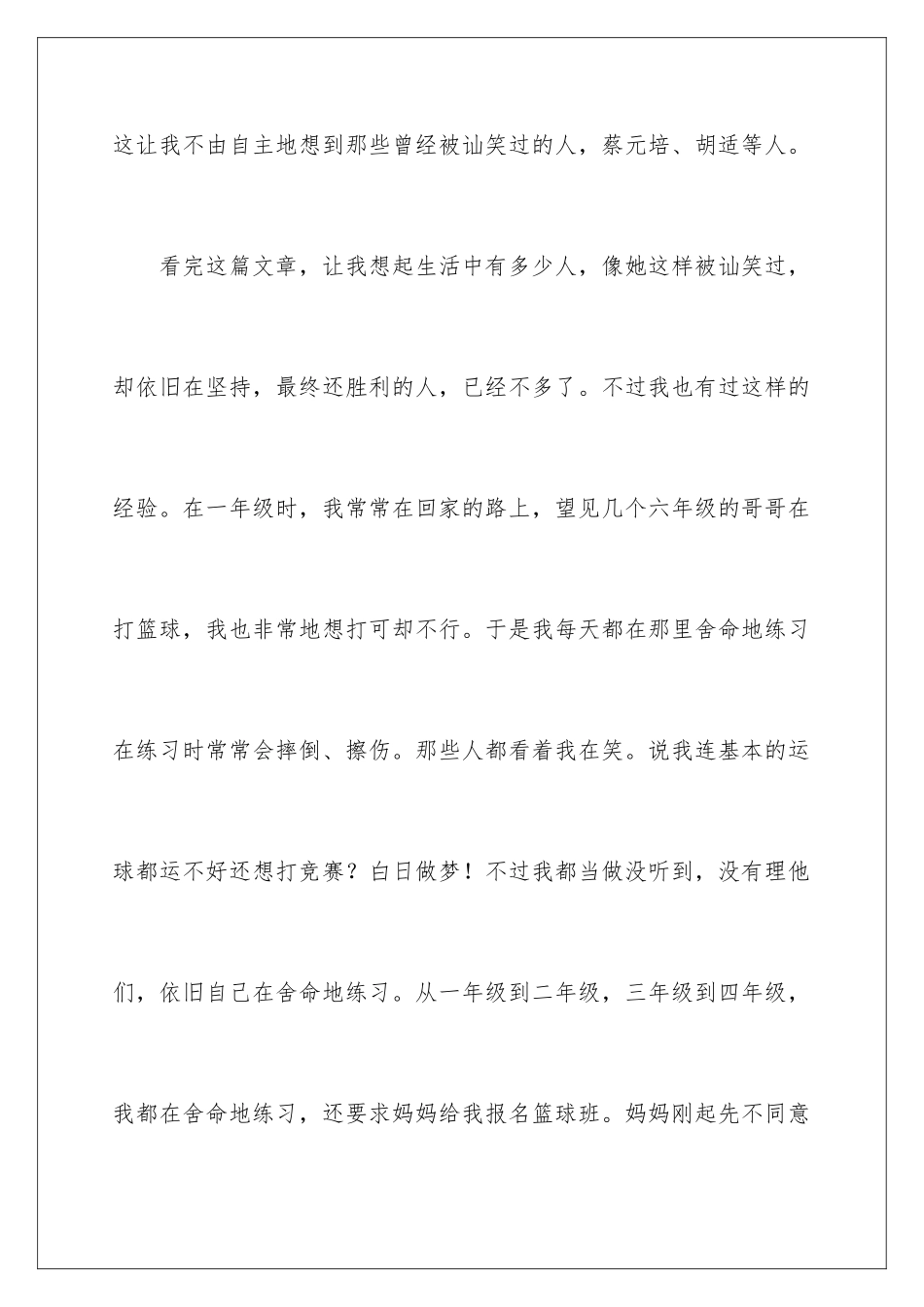 这让我不由自主地想到那些曾经被讪笑过的人，蔡元培、胡适等人。

看完这篇文章，让我想起生活中有多少人，像她这样被讪笑过，却依旧在坚持，最终还胜利的人，已经不多了。不过我也有过这样的经验。在一年级时，我常常在回家的路上，望见几个六年级的哥哥在打篮球，我也非常地想打可却不行。于是我每天都在那里舍命地练习在练习时常常会摔倒、擦伤。那些人都看着我在笑。说我连基本的运球都运不好还想打竞赛？白日做梦！不过我都当做没听到，没有理他们，依旧自己在舍命地练习。从一年级到二年级，三年级到四年级，我都在舍命地练习，还要求妈妈给我报名篮球班。妈妈刚起先不同意